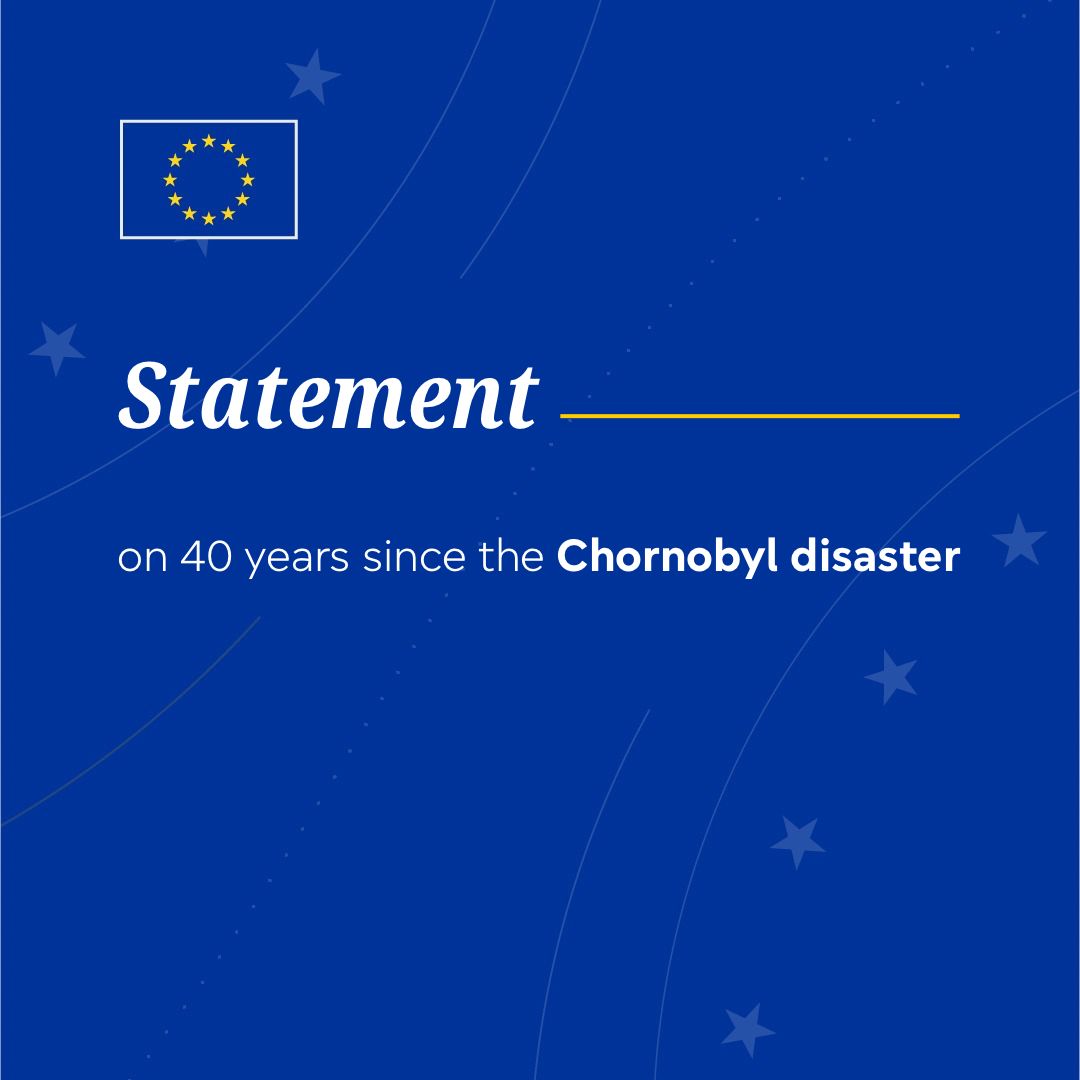 Statement

on 40 years since the Chornobyl disaster